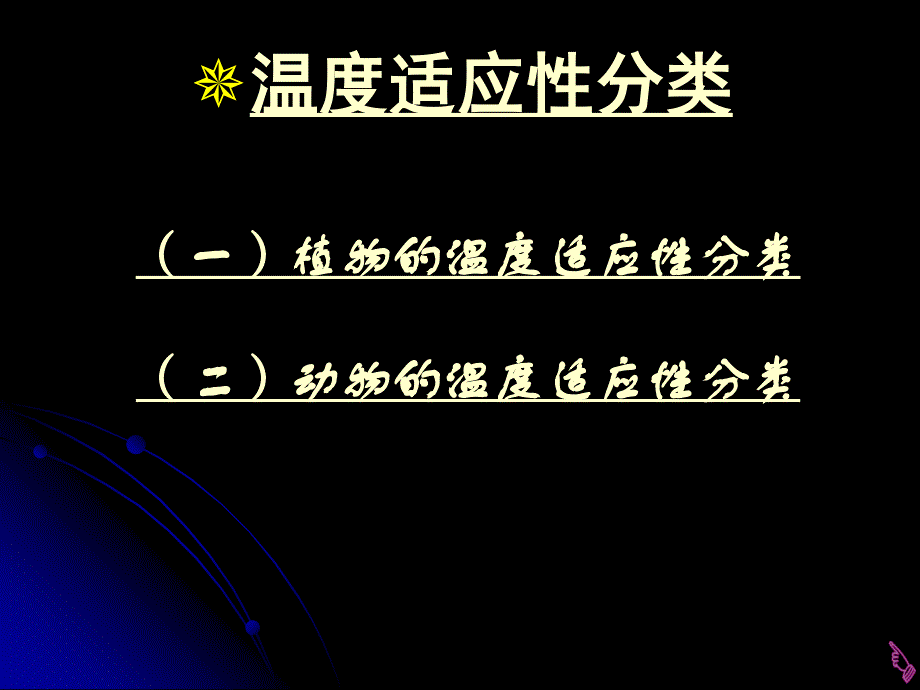 温度适应性分类

（一）植物的温度适应性分类

（二）动物的温度适应性分类